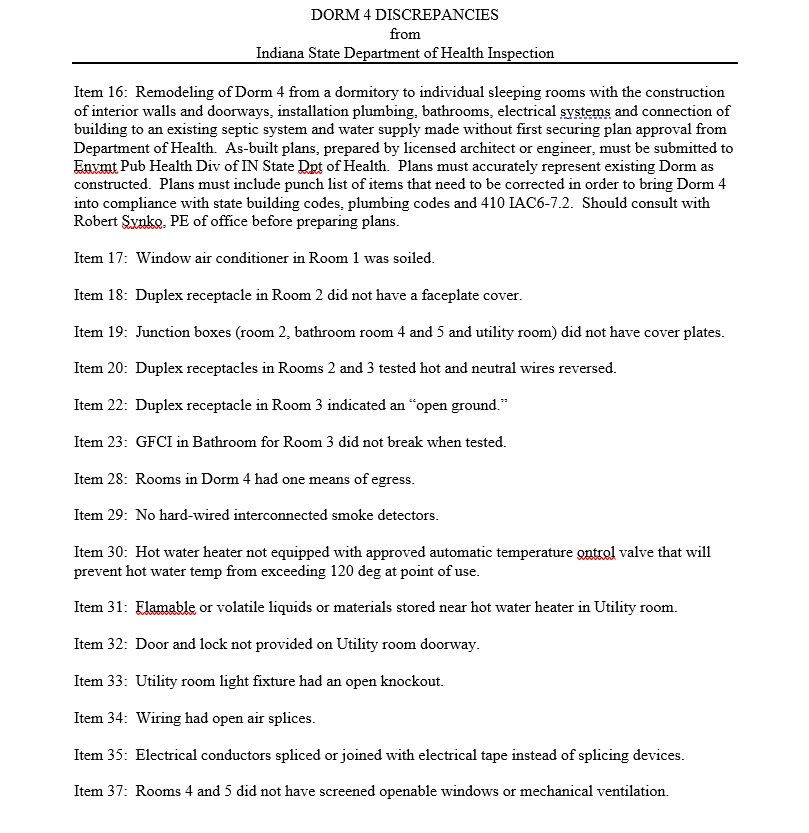 DORM 4 DISCREPANCIES
from
Indiana State Department of Health Inspection

Item 16: Remodeling of Dorm 4 from a dormitory to individual sleeping rooms with the construction of interior walls and doorways, installation plumbing, bathrooms, electrical systems and connection of building to an existing septic system and water supply made without first securing plan approval from Department of Health. As-built plans, prepared by licensed architect or engineer, must be submitted to Envmt Pub Health Div of IN State Dpt of Health. Plans must accurately represent existing Dorm as constructed. Plans must include punch list of items that need to be corrected in order to bring Dorm 4 into compliance with state building codes, plumbing codes and 410 IAC6-7.2. Should consult with Robert Synko, PE of office before preparing plans.

Item 17: Window air conditioner in Room 1 was soiled.

Item 18: Duplex receptacle in Room 2 did not have a faceplate cover.

Item 19: Junction boxes (room 2, bathroom room 4 and 5 and utility room) did not have cover plates.

Item 20: Duplex receptacles in Rooms 2 and 3 tested hot and neutral wires reversed.

Item 22: Duplex receptacle in Room 3 indicated an "open ground."

Item 23: GFCI in Bathroom for Room 3 did not break when tested.

Item 28: Rooms in Dorm 4 had one means of egress.

Item 29: No hard-wired interconnected smoke detectors.

Item 30: Hot water heater not equipped with approved automatic temperature ontrol valve that will prevent hot water temp from exceeding 120 deg at point of use.

Item 31: Flamable or volatile liquids or materials stored near hot water heater in Utility room.

Item 32: Door and lock not provided on Utility room doorway.

Item 33: Utility room light fixture had an open knockout.

Item 34: Wiring had open air splices.

Item 35: Electrical conductors spliced or joined with electrical tape instead of splicing devices.

Item 37: Rooms 4 and 5 did not have screened openable windows or mechanical ventilation.